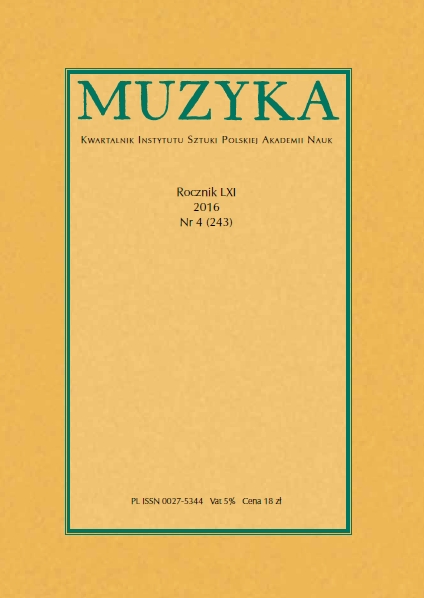 MUZYKA

Kwartalnik Instytutu Sztuki Polskiej Akademii Nauk

Rocznik LXI
2016
Nr 4 (243)

PL ISSN 0027-5344 Vat 5% Cena 18 zł